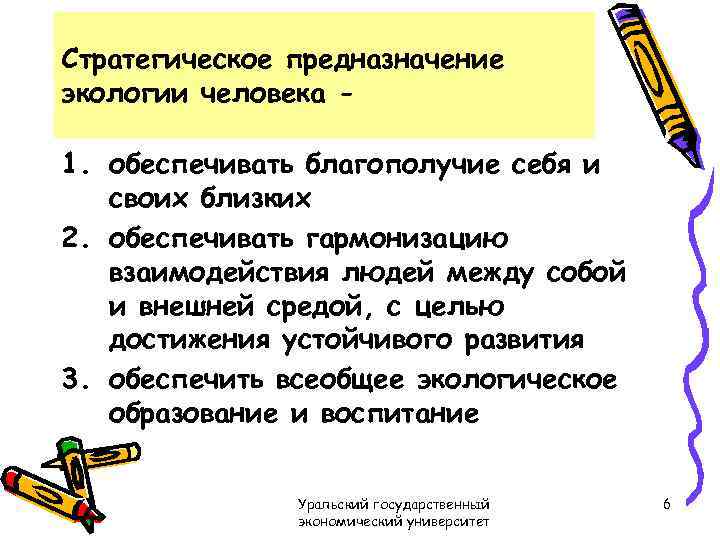 Стратегическое предназначение экологии человека -

1. обеспечивать благополучие себя и своих близких
2. обеспечивать гармонизацию взаимодействия людей между собой и внешней средой, с целью достижения устойчивого развития
3. обеспечить всеобщее экологическое образование и воспитание

Уральский государственный экономический университет

6